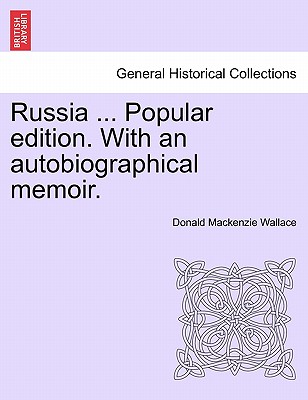 BRITISH LIBRARY

General Historical Collections

Russia ... Popular edition. With an autobiographical memoir.

Donald Mackenzie Wallace